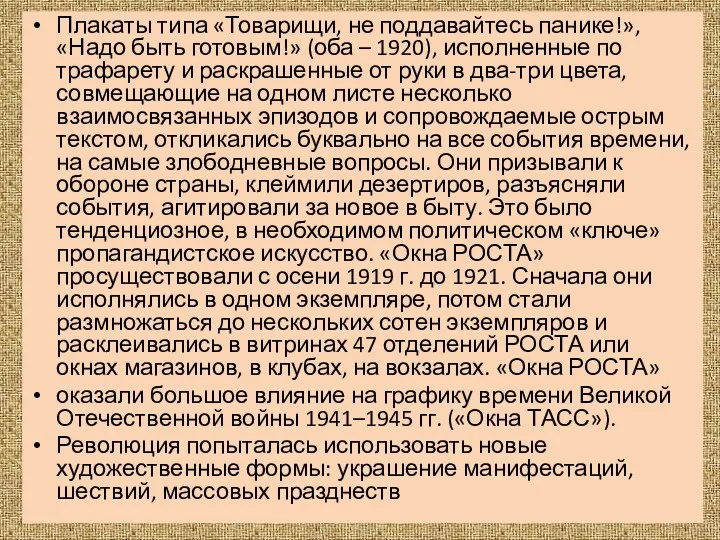 • Плакаты типа «Товарищи, не поддавайтесь панике!», «Надо быть готовым!» (оба – 1920), исполненные по трафарету и раскрашенные от руки в два-три цвета, совмещающие на одном листе несколько взаимосвязанных эпизодов и сопровождаемые острым текстом, откликались буквально на все события времени, на самые злободневные вопросы. Они призывали к обороне страны, клеймили дезертиров, разъясняли события, агитировали за новое в быту. Это было тенденциозное, в необходимом политическом «ключе» пропагандистское искусство. «Окна РОСТА» просуществовали с осени 1919 г. до 1921. Сначала они исполнялись в одном экземпляре, потом стали размножаться до нескольких сотен экземпляров и расклеивались в витринах 47 отделений РОСТА или окнах магазинов, в клубах, на вокзалах. «Окна РОСТА»

• оказали большое влияние на графику времени Великой Отечественной войны 1941–1945 гг. («Окна ТАСС»).

• Революция попыталась использовать новые художественные формы: украшение манифестаций, шествий, массовых празднеств